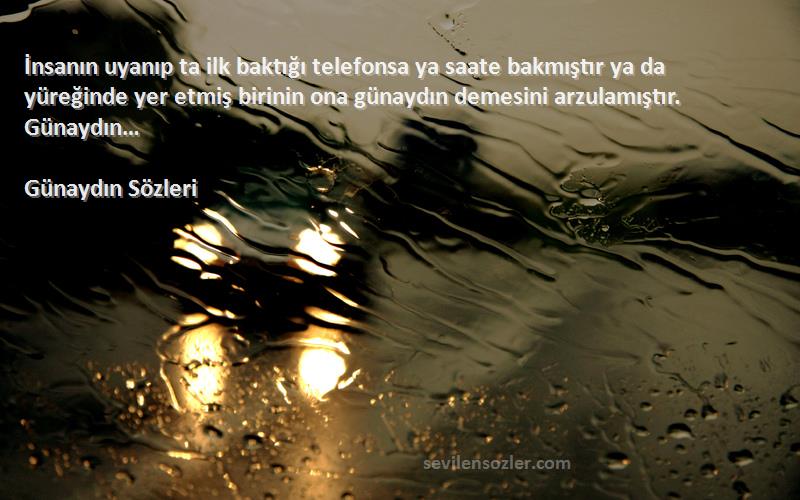 İnsanın uyanıp ta ilk baktığı telefonsa ya saate bakmıştır ya da yüreğinde yer etmiş birinin ona günaydın demesini arzulamıştır. Günaydın…

Günaydın Sözleri

sevilensozler.com